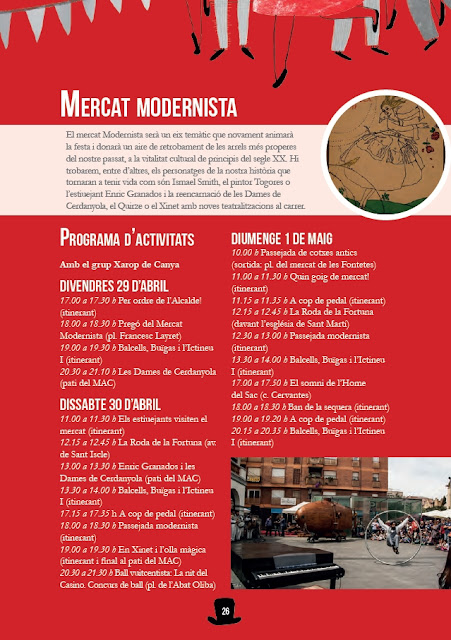 MERCAT MODERNISTA

El mercat Modernista serà un eix temàtic que novament animarà la festa i donarà un aire de retrobament de les arrels més properes del nostre passat, a la vitalitat cultural de principis del segle XX. Hi trobarem, entre d'altres, els personatges de la nostra història que tornaran a tenir vida com són Ismael Smith, el pintor Togores o l'estiuejant Enric Granados i la reencarnació de les Dames de Cerdanyola, el Quirze o el Xinet amb noves teatralitzacions al carrer.

PROGRAMA D'ACTIVITATS

Amb el grup Xarop de Canya

DIVENDRES 29 D'ABRIL

17.00 a 17.30 h Per ordre de l'Alcalde! (itinerant)
18.00 a 18.30 h Pregó del Mercat Modernista (pl. Francesc Layret)
19.00 a 19.30 h Balcells, Buïgas i l'Ictineu I (itinerant)
20.30 a 21.10 h Les Dames de Cerdanyola (pati del MAC)

DISSABTE 30 D'ABRIL

11.00 a 11.30 h Els estiuejants visiten el mercat (itinerant)
12.15 a 12.45 h La Roda de la Fortuna (av. de Sant Iscle)
13.00 a 13.30 h Enric Granados i les Dames de Cerdanyola (pati del MAC)
13.30 a 14.00 h Balcells, Buïgas i l'Ictineu I (itinerant)
17.15 a 17.35 h A cop de pedal (itinerant)
18.00 a 18.30 h Passejada modernista (itinerant)
19.00 a 19.30 h En Xinet i l'olla màgica (itinerant i final al pati del MAC)
20.30 a 21.30 h Ball vuitcentista: La nit del Casino. Concurs de ball (pl. de l'Abat Oliba)

DIUMENGE 1 DE MAIG

10.00 h Passejada de cotxes antics (sortida: pl. del mercat de les Fontetes)
11.00 a 11.30 h Quin goig de mercat! (itinerant)
11.15 a 11.35 h A cop de pedal (itinerant)
12.15 a 12.45 h La Roda de la Fortuna (davant l'església de Sant Martí)
12.30 a 13.00 h Passejada modernista (itinerant)
13.30 a 14.00 h Balcells, Buïgas i l'Ictineu I (itinerant)
17.00 a 17.50 h El somni de l'Home del Sac (c. Cervantes)
18.00 a 18.30 h Ban de la sequera (itinerant)
19.00 a 19.20 h A cop de pedal (itinerant)
20.15 a 20.35 h Balcells, Buïgas i l'Ictineu I (itinerant)

26